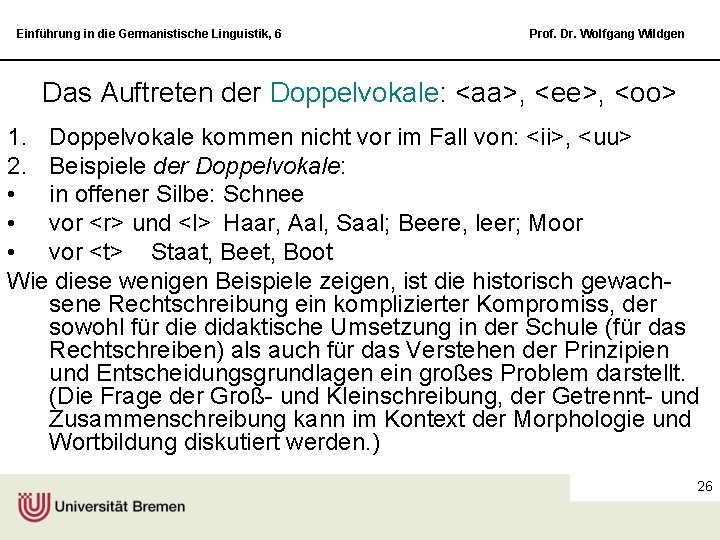 Einführung in die Germanistische Linguistik, 6

Prof. Dr. Wolfgang Wildgen

Das Auftreten der Doppelvokale: <aa>, <ee>, <oo>

1. Doppelvokale kommen nicht vor im Fall von: <ii>, <uu>
2. Beispiele der Doppelvokale:
• in offener Silbe: Schnee
• vor <r> und <l> Haar, Aal, Saal; Beere, leer; Moor
• vor <t> Staat, Beet, Boot

Wie diese wenigen Beispiele zeigen, ist die historisch gewachsene Rechtschreibung ein komplizierter Kompromiss, der sowohl für die didaktische Umsetzung in der Schule (für das Rechtschreiben) als auch für das Verstehen der Prinzipien und Entscheidungsgrundlagen ein großes Problem darstellt. (Die Frage der Groß- und Kleinschreibung, der Getrennt- und Zusammenschreibung kann im Kontext der Morphologie und Wortbildung diskutiert werden.)

26

Universität Bremen